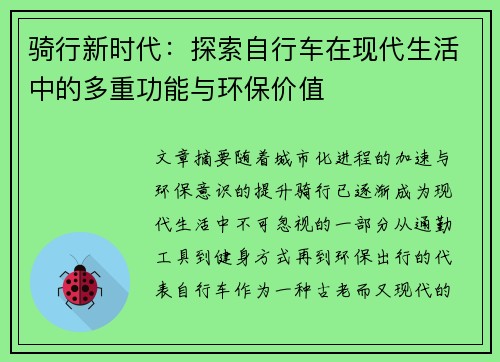 骑行新时代：探索自行车在现代生活中的多重功能与环保价值

文章摘要随着城市化进程的加速与环保意识的提升骑行已逐渐成为现代生活中不可忽视的一部分从通勤工具到健身方式再到环保出行的代表自行车作为一种古老而又现代的